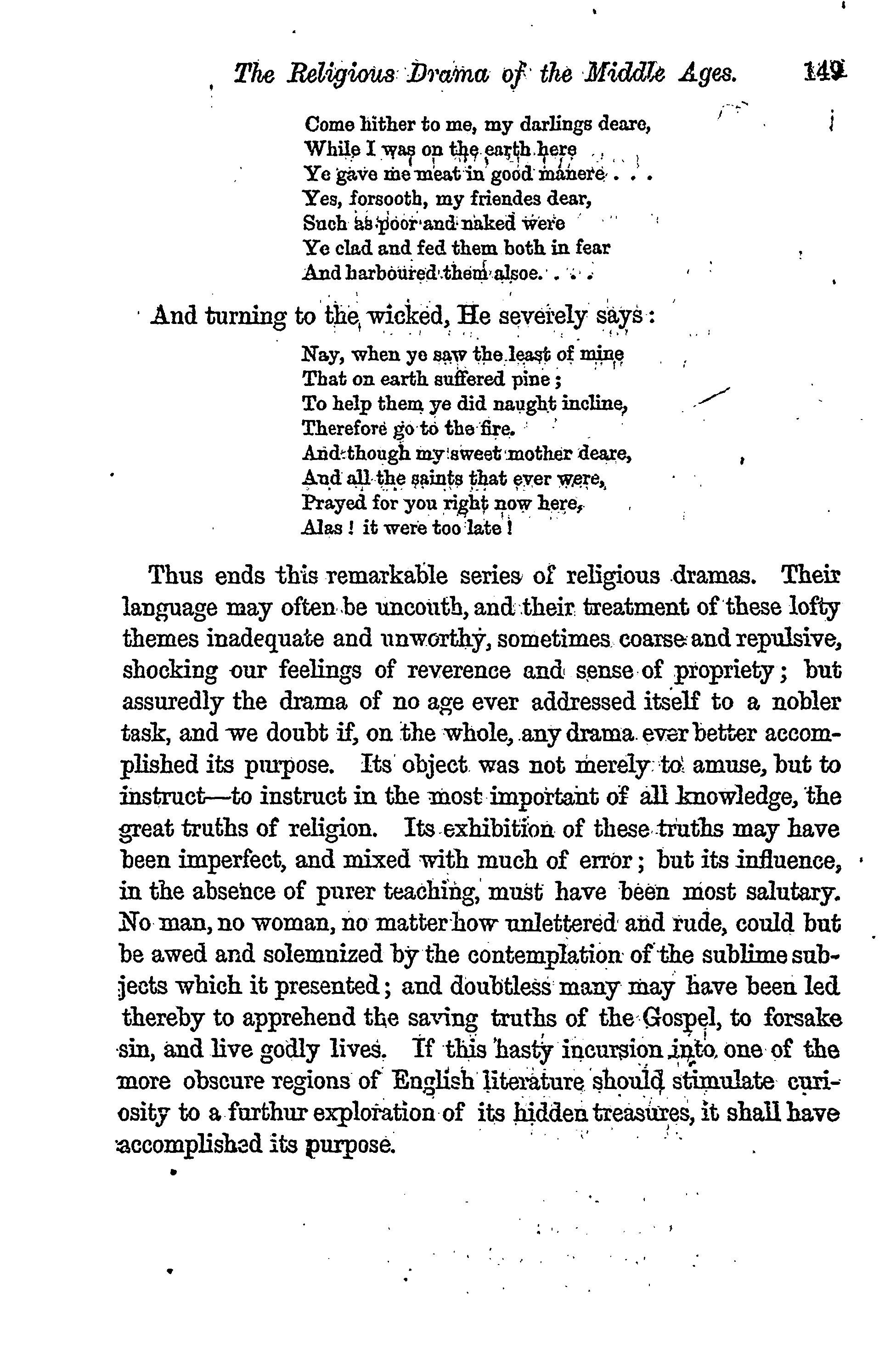 The Religious Drama of the Middle Ages. 149

Come hither to me, my darlings deare,
While I was on the earth here
Ye gave me meat in good manere . . .
Yes, forsooth, my friendes dear,
Such as poor and naked were
Ye clad and fed them both in fear
And harboured them alsoe. . . .

And turning to the wicked, He severely says:

Nay, when ye saw the least of mine
That on earth suffered pine;
To help them ye did naught incline,
Therefore go to the fire.
And though my sweet mother deare,
And all the saints that ever were,
Prayed for you right now here,
Alas! it were too late!

Thus ends this remarkable series of religious dramas. Their language may often be uncouth, and their treatment of these lofty themes inadequate and unworthy, sometimes coarse and repulsive, shocking our feelings of reverence and sense of propriety; but assuredly the drama of no age ever addressed itself to a nobler task, and we doubt if, on the whole, any drama ever better accomplished its purpose. Its object was not merely to amuse, but to instruct—to instruct in the most important of all knowledge, the great truths of religion. Its exhibition of these truths may have been imperfect, and mixed with much of error; but its influence, in the absence of purer teaching, must have been most salutary. No man, no woman, no matter how unlettered and rude, could but be awed and solemnized by the contemplation of the sublime subjects which it presented; and doubtless many may have been led thereby to apprehend the saving truths of the Gospel, to forsake sin, and live godly lives. If this hasty incursion into one of the more obscure regions of English literature should stimulate curiosity to a furthur exploration of its hidden treasures, it shall have accomplished its purpose.